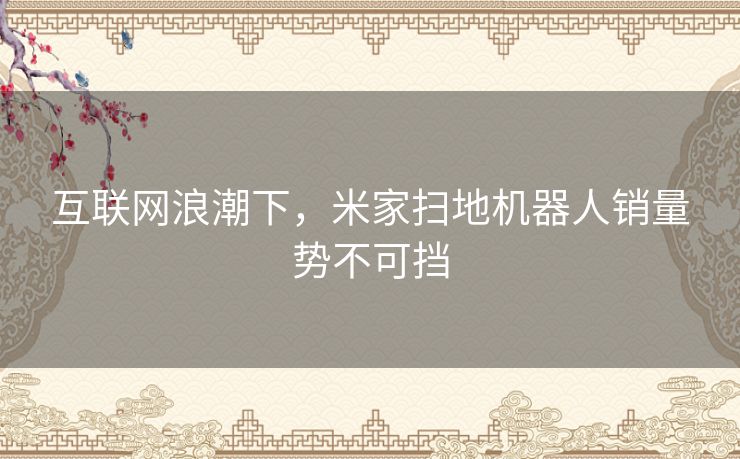 互联网浪潮下，米家扫地机器人销量势不可挡